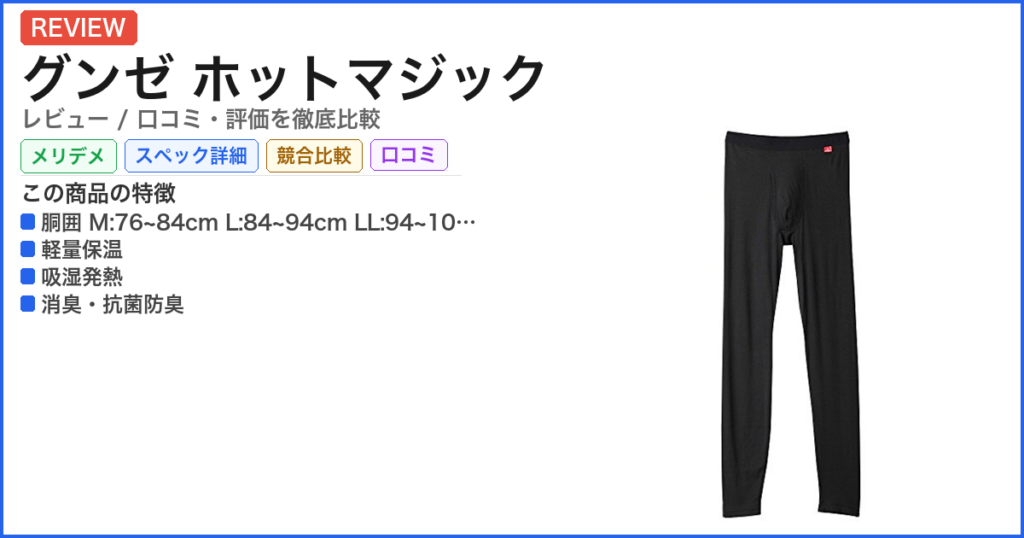 REVIEW

グンゼ ホットマジック

レビュー / 口コミ・評価を徹底比較

メリデメ　スペック詳細　競合比較　口コミ

この商品の特徴

胴囲 M:76~84cm L:84~94cm LL:94~10…

軽量保温

吸湿発熱

消臭・抗菌防臭